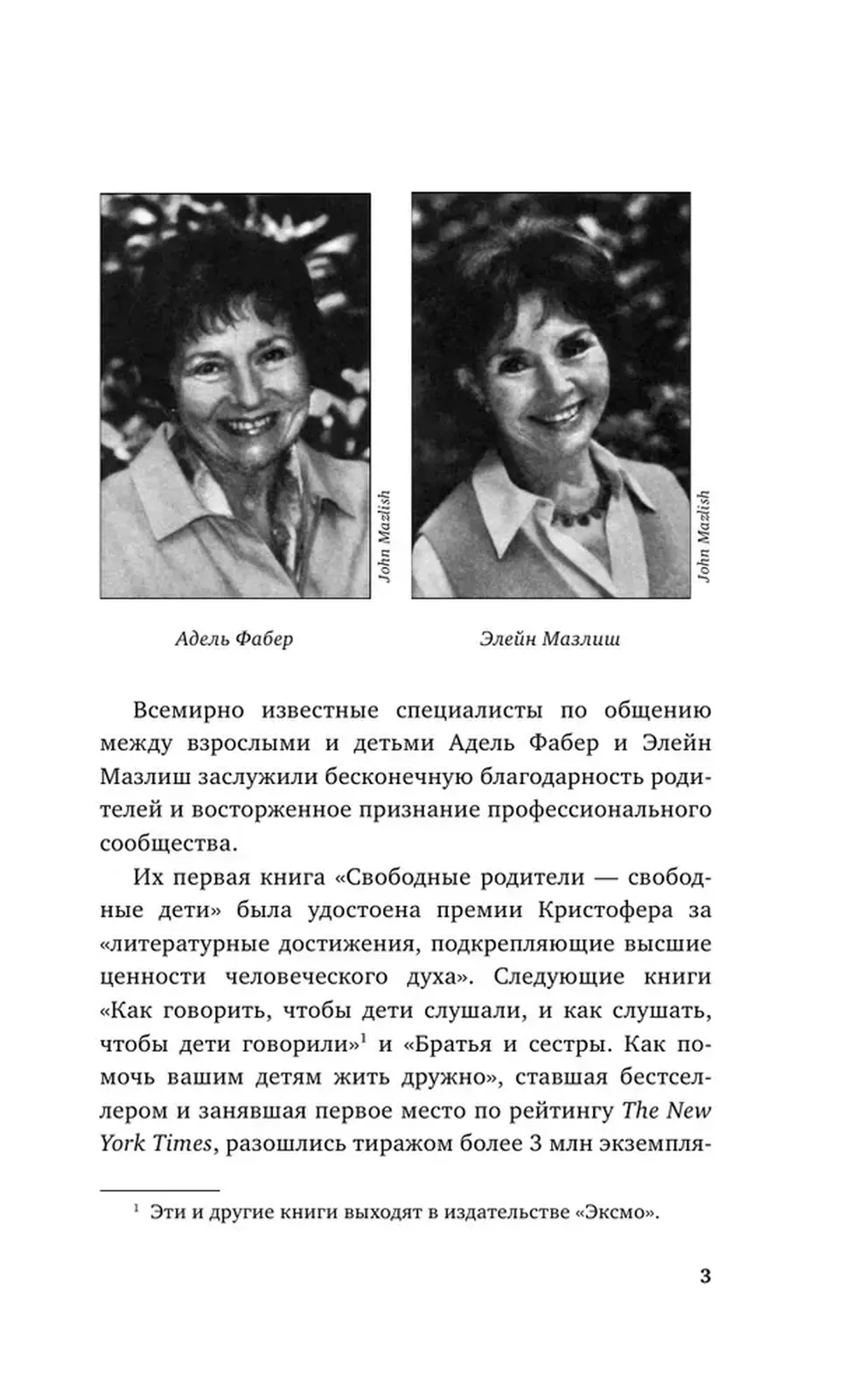 John Mazlish

John Mazlish

Адель Фабер

Элейн Мазлиш

Всемирно известные специалисты по общению между взрослыми и детьми Адель Фабер и Элейн Мазлиш заслужили бесконечную благодарность родителей и восторженное признание профессионального сообщества.

Их первая книга «Свободные родители — свободные дети» была удостоена премии Кристофера за «литературные достижения, подкрепляющие высшие ценности человеческого духа». Следующие книги «Как говорить, чтобы дети слушали, и как слушать, чтобы дети говорили»$^1$ и «Братья и сестры. Как помочь вашим детям жить дружно», ставшая бестселлером и занявшая первое место по рейтингу The New York Times, разошлись тиражом более 3 млн экземпля-

$^1$ Эти и другие книги выходят в издательстве «Эксмо».

3